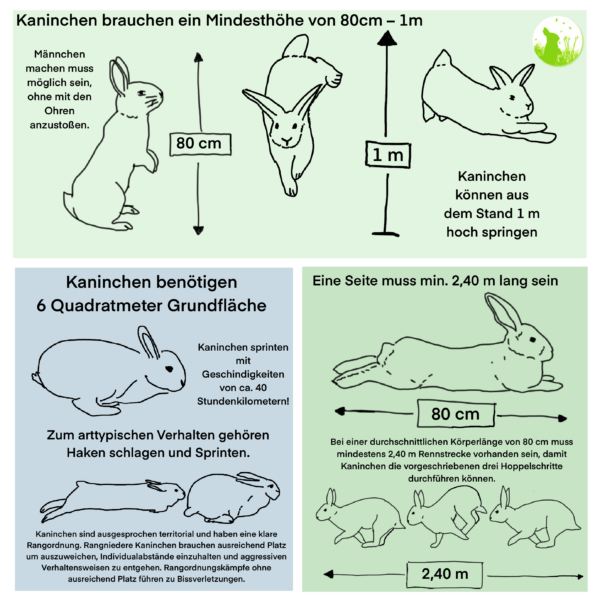 Kaninchen brauchen ein Mindesthöhe von 80cm – 1m

Männchen machen muss möglich sein, ohne mit den Ohren anzustoßen.

80 cm

1 m

Kaninchen können aus dem Stand 1 m hoch springen

Kaninchen benötigen 6 Quadratmeter Grundfläche

Kaninchen sprinten mit Geschindigkeiten von ca. 40 Stundenkilometern!

Zum arttypischen Verhalten gehören Haken schlagen und Sprinten.

Kaninchen sind ausgesprochen territorial und haben eine klare Rangordnung. Rangniedere Kaninchen brauchen ausreichend Platz um auszuweichen, Individualabstände einzuhalten und aggressiven Verhaltensweisen zu entgehen. Rangordnungskämpfe ohne ausreichend Platz führen zu Bissverletzungen.

Eine Seite muss min. 2,40 m lang sein

80 cm

Bei einer durchschnittlichen Körperlänge von 80 cm muss mindestens 2,40 m Rennstrecke vorhanden sein, damit Kaninchen die vorgeschriebenen drei Hoppelschritte durchführen können.

2,40 m